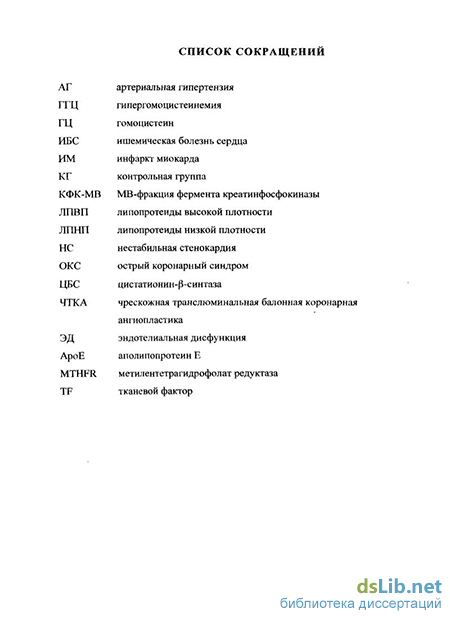 СПИСОК СОКРАЩЕНИЙ

| | |
|---|---|
| АГ | артериальная гипертензия |
| ГГЦ | гипергомоцистеинемия |
| ГЦ | гомоцистеин |
| ИБС | ишемическая болезнь сердца |
| ИМ | инфаркт миокарда |
| КГ | контрольная группа |
| КФК-МВ | МВ-фракция фермента креатинфосфокиназы |
| ЛПВП | липопротеиды высокой плотности |
| ЛПНП | липопротеиды низкой плотности |
| НС | нестабильная стенокардия |
| ОКС | острый коронарный синдром |
| ЦБС | цистатионин-β-синтаза |
| ЧТКА | чрескожная транслюминальная балонная коронарная ангиопластика |
| ЭД | эндотелиальная дисфункция |
| АроЕ | аполипопротеин Е |
| MTHFR | метилентетрагидрофолат редуктаза |
| TF | тканевой фактор |

dsLib.net
библиотека диссертаций